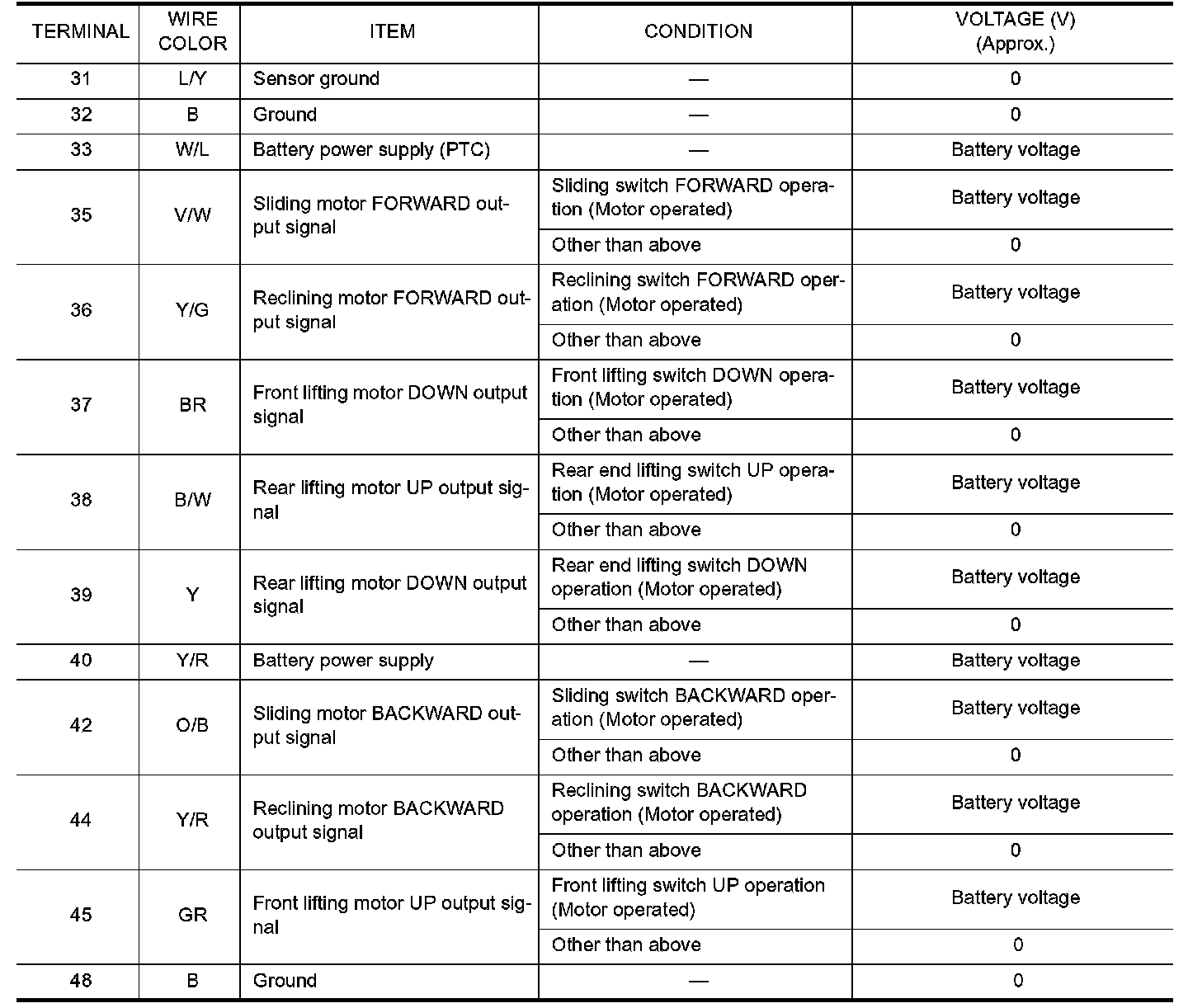 | TERMINAL | WIRE COLOR | ITEM | CONDITION | VOLTAGE (V) (Approx.) |
|---|---|---|---|---|
| 31 | L/Y | Sensor ground | — | 0 |
| 32 | B | Ground | — | 0 |
| 33 | W/L | Battery power supply (PTC) | — | Battery voltage |
| 35 | V/W | Sliding motor FORWARD output signal | Sliding switch FORWARD operation (Motor operated) | Battery voltage |
| | | | Other than above | 0 |
| 36 | Y/G | Reclining motor FORWARD output signal | Reclining switch FORWARD operation (Motor operated) | Battery voltage |
| | | | Other than above | 0 |
| 37 | BR | Front lifting motor DOWN output signal | Front lifting switch DOWN operation (Motor operated) | Battery voltage |
| | | | Other than above | 0 |
| 38 | B/W | Rear lifting motor UP output signal | Rear end lifting switch UP operation (Motor operated) | Battery voltage |
| | | | Other than above | 0 |
| 39 | Y | Rear lifting motor DOWN output signal | Rear end lifting switch DOWN operation (Motor operated) | Battery voltage |
| | | | Other than above | 0 |
| 40 | Y/R | Battery power supply | — | Battery voltage |
| 42 | O/B | Sliding motor BACKWARD output signal | Sliding switch BACKWARD operation (Motor operated) | Battery voltage |
| | | | Other than above | 0 |
| 44 | Y/R | Reclining motor BACKWARD output signal | Reclining switch BACKWARD operation (Motor operated) | Battery voltage |
| | | | Other than above | 0 |
| 45 | GR | Front lifting motor UP output signal | Front lifting switch UP operation (Motor operated) | Battery voltage |
| | | | Other than above | 0 |
| 48 | B | Ground | — | 0 |